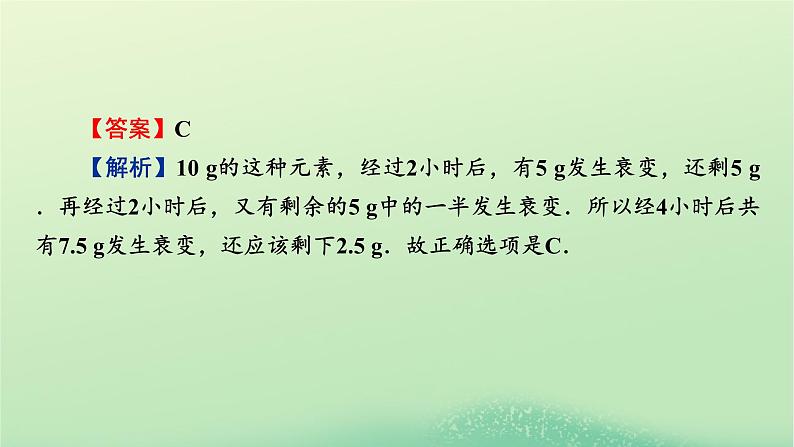 【答案】C

【解析】10 g的这种元素，经过2小时后，有5 g发生衰变，还剩5 g．再经过2小时后，又有剩余的5 g中的一半发生衰变．所以经4小时后共有7.5 g发生衰变，还应该剩下2.5 g．故正确选项是C．